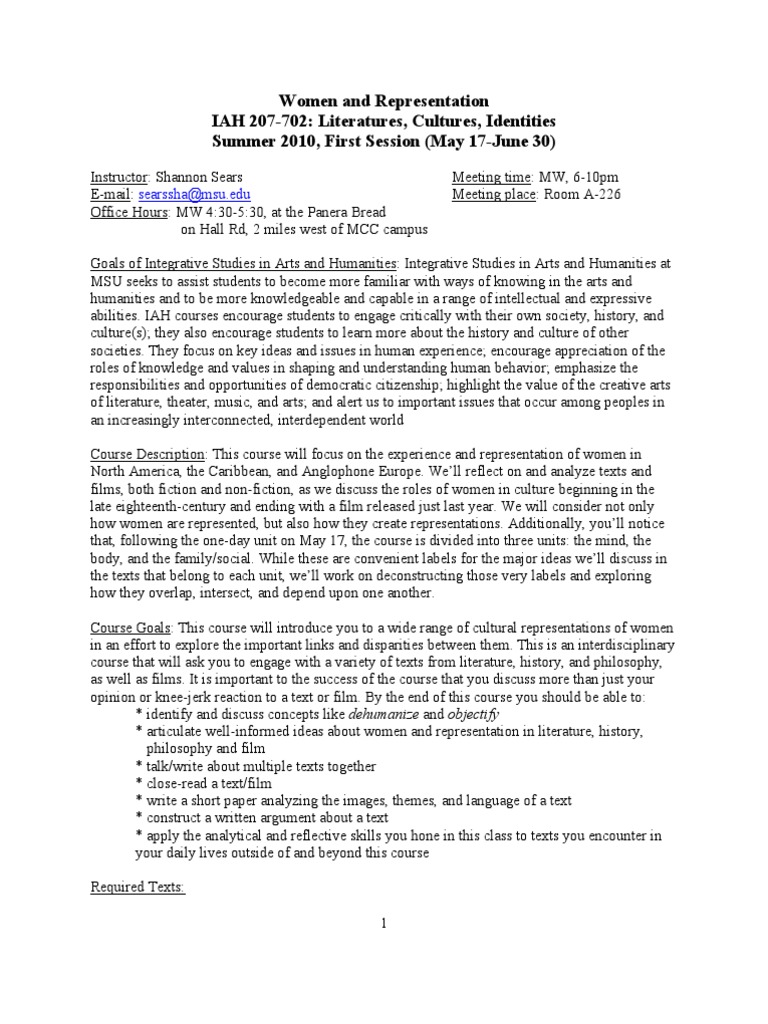 Women and Representation
IAH 207-702: Literatures, Cultures, Identities
Summer 2010, First Session (May 17-June 30)

Instructor: Shannon Sears
E-mail: searssha@msu.edu
Office Hours: MW 4:30-5:30, at the Panera Bread on Hall Rd, 2 miles west of MCC campus

Meeting time: MW, 6-10pm
Meeting place: Room A-226

Goals of Integrative Studies in Arts and Humanities: Integrative Studies in Arts and Humanities at MSU seeks to assist students to become more familiar with ways of knowing in the arts and humanities and to be more knowledgeable and capable in a range of intellectual and expressive abilities. IAH courses encourage students to engage critically with their own society, history, and culture(s); they also encourage students to learn more about the history and culture of other societies. They focus on key ideas and issues in human experience; encourage appreciation of the roles of knowledge and values in shaping and understanding human behavior; emphasize the responsibilities and opportunities of democratic citizenship; highlight the value of the creative arts of literature, theater, music, and arts; and alert us to important issues that occur among peoples in an increasingly interconnected, interdependent world

Course Description: This course will focus on the experience and representation of women in North America, the Caribbean, and Anglophone Europe. We'll reflect on and analyze texts and films, both fiction and non-fiction, as we discuss the roles of women in culture beginning in the late eighteenth-century and ending with a film released just last year. We will consider not only how women are represented, but also how they create representations. Additionally, you'll notice that, following the one-day unit on May 17, the course is divided into three units: the mind, the body, and the family/social. While these are convenient labels for the major ideas we'll discuss in the texts that belong to each unit, we'll work on deconstructing those very labels and exploring how they overlap, intersect, and depend upon one another.

Course Goals: This course will introduce you to a wide range of cultural representations of women in an effort to explore the important links and disparities between them. This is an interdisciplinary course that will ask you to engage with a variety of texts from literature, history, and philosophy, as well as films. It is important to the success of the course that you discuss more than just your opinion or knee-jerk reaction to a text or film. By the end of this course you should be able to:
* identify and discuss concepts like dehumanize and objectify
* articulate well-informed ideas about women and representation in literature, history, philosophy and film
* talk/write about multiple texts together
* close-read a text/film
* write a short paper analyzing the images, themes, and language of a text
* construct a written argument about a text
* apply the analytical and reflective skills you hone in this class to texts you encounter in your daily lives outside of and beyond this course

Required Texts:

1